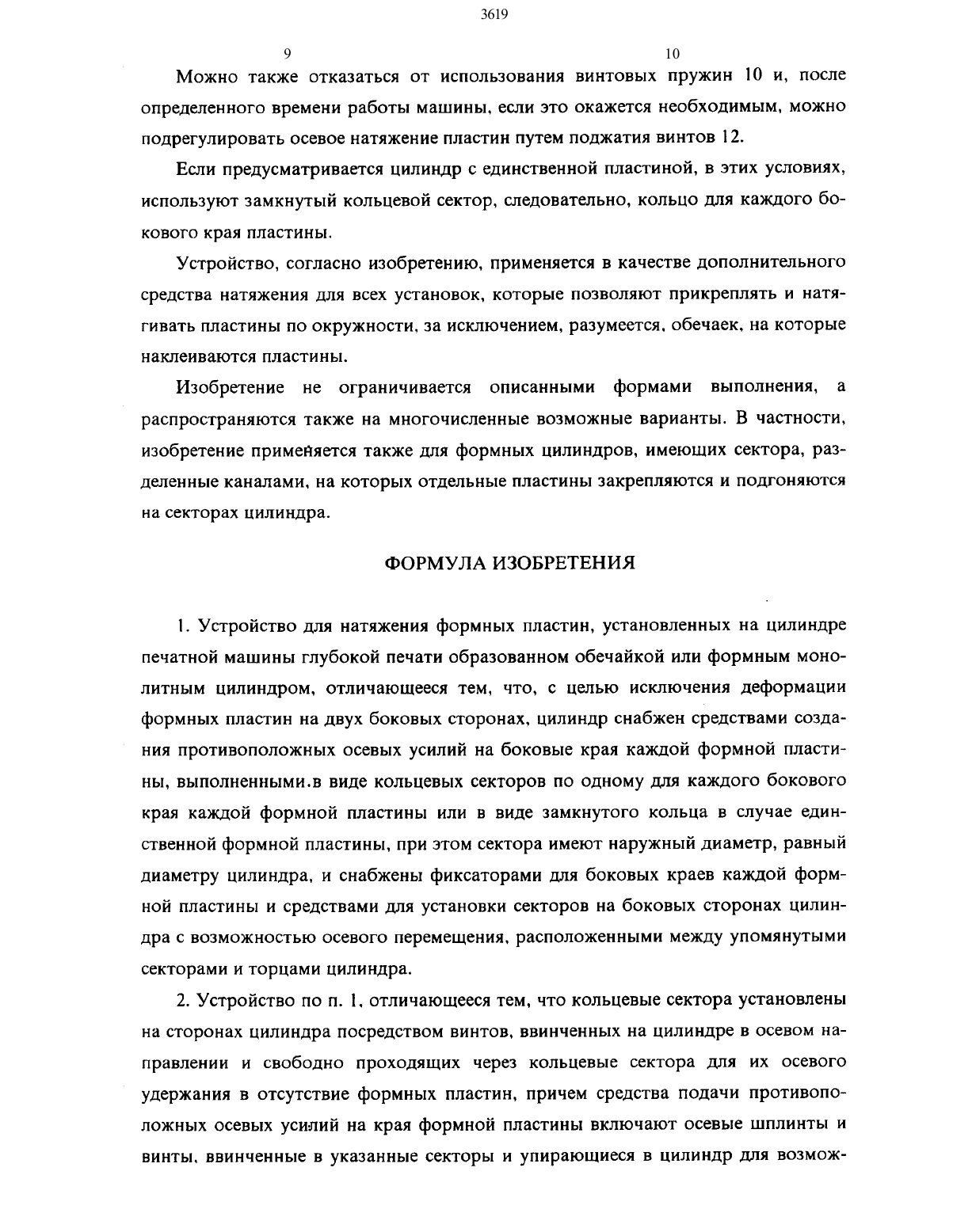 3619

9

10

Можно также отказаться от использования винтовых пружин 10 и, после определенного времени работы машины, если это окажется необходимым, можно подрегулировать осевое натяжение пластин путем поджатия винтов 12.

Если предусматривается цилиндр с единственной пластиной, в этих условиях, используют замкнутый кольцевой сектор, следовательно, кольцо для каждого бокового края пластины.

Устройство, согласно изобретению, применяется в качестве дополнительного средства натяжения для всех установок, которые позволяют прикреплять и натягивать пластины по окружности, за исключением, разумеется, обечаек, на которые наклеиваются пластины.

Изобретение не ограничивается описанными формами выполнения, а распространяются также на многочисленные возможные варианты. В частности, изобретение применяется также для формных цилиндров, имеющих сектора, разделенные каналами, на которых отдельные пластины закрепляются и подгоняются на секторах цилиндра.

ФОРМУЛА ИЗОБРЕТЕНИЯ

1. Устройство для натяжения формных пластин, установленных на цилиндре печатной машины глубокой печати образованном обечайкой или формным монолитным цилиндром, отличающееся тем, что, с целью исключения деформации формных пластин на двух боковых сторонах, цилиндр снабжен средствами создания противоположных осевых усилий на боковые края каждой формной пластины, выполненными.в виде кольцевых секторов по одному для каждого бокового края каждой формной пластины или в виде замкнутого кольца в случае единственной формной пластины, при этом сектора имеют наружный диаметр, равный диаметру цилиндра, и снабжены фиксаторами для боковых краев каждой формной пластины и средствами для установки секторов на боковых сторонах цилиндра с возможностью осевого перемещения, расположенными между упомянутыми секторами и торцами цилиндра.

2. Устройство по п. 1, отличающееся тем, что кольцевые сектора установлены на сторонах цилиндра посредством винтов, ввинченных на цилиндре в осевом направлении и свободно проходящих через кольцевые сектора для их осевого удержания в отсутствие формных пластин, причем средства подачи противоположных осевых усилий на края формной пластины включают осевые шплинты и винты, ввинченные в указанные секторы и упирающиеся в цилиндр для возмож-